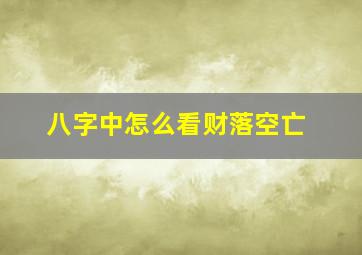 八字中怎么看财落空亡